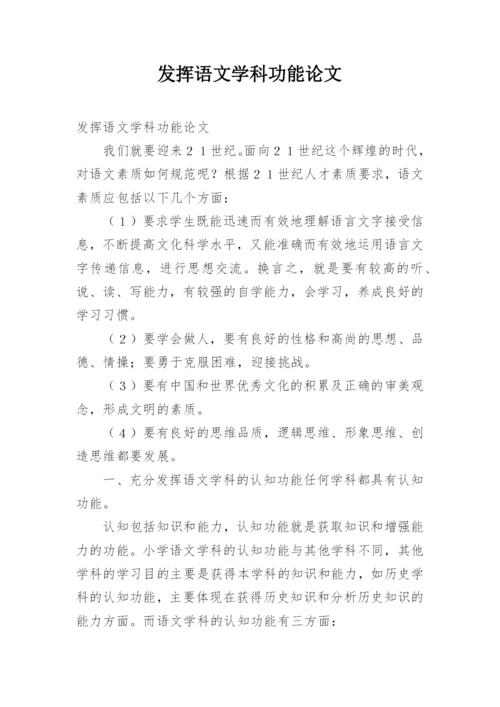 发挥语文学科功能论文

发挥语文学科功能论文

我们就要迎来２１世纪。面向２１世纪这个辉煌的时代，对语文素质如何规范呢？根据２１世纪人才素质要求，语文素质应包括以下几个方面：

（１）要求学生既能迅速而有效地理解语言文字接受信息，不断提高文化科学水平，又能准确而有效地运用语言文字传递信息，进行思想交流。换言之，就是要有较高的听、说、读、写能力，有较强的自学能力，会学习，养成良好的学习习惯。

（２）要学会做人，要有良好的性格和高尚的思想、品德、情操；要勇于克服困难，迎接挑战。

（３）要有中国和世界优秀文化的积累及正确的审美观念，形成文明的素质。

（４）要有良好的思维品质，逻辑思维、形象思维、创造思维都要发展。

一、充分发挥语文学科的认知功能任何学科都具有认知功能。

认知包括知识和能力，认知功能就是获取知识和增强能力的功能。小学语文学科的认知功能与其他学科不同，其他学科的学习目的主要是获得本学科的知识和能力，如历史学科的认知功能，主要体现在获得历史知识和分析历史知识的能力方面。而语文学科的认知功能有三方面：